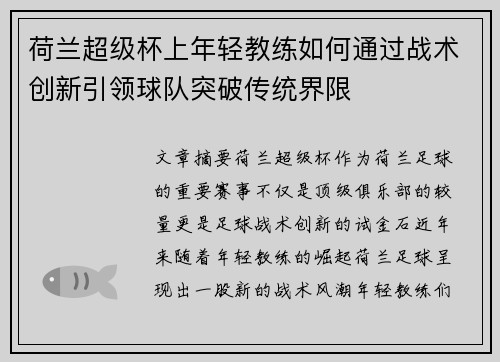 荷兰超级杯上年轻教练如何通过战术创新引领球队突破传统界限

文章摘要荷兰超级杯作为荷兰足球的重要赛事不仅是顶级俱乐部的较量更是足球战术创新的试金石近年来随着年轻教练的崛起荷兰足球呈现出一股新的战术风潮年轻教练们